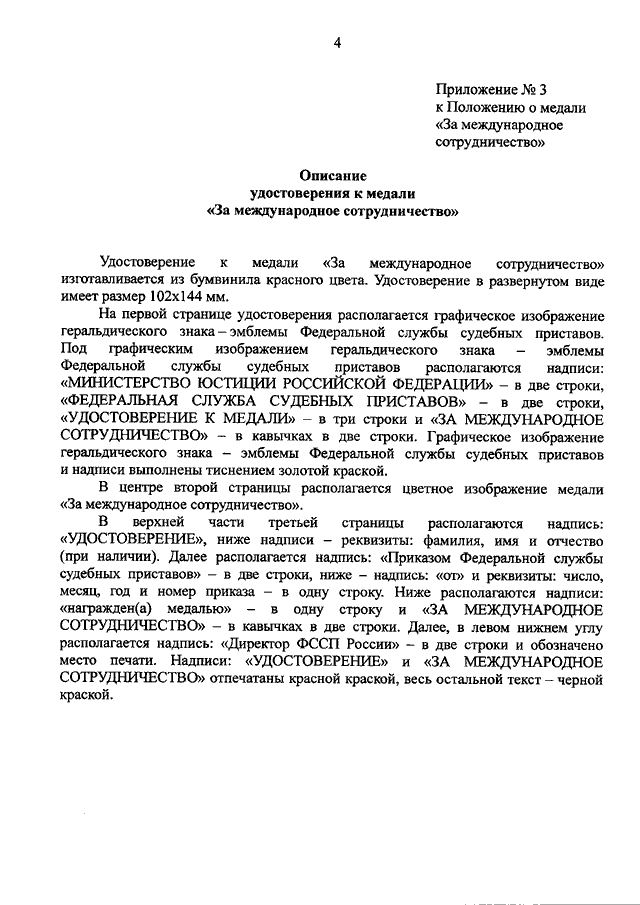 4

Приложение № 3
к Положению о медали
«За международное сотрудничество»

Описание
удостоверения к медали
«За международное сотрудничество»

Удостоверение к медали «За международное сотрудничество» изготавливается из бумвинила красного цвета. Удостоверение в развернутом виде имеет размер 102х144 мм.

На первой странице удостоверения располагается графическое изображение геральдического знака – эмблемы Федеральной службы судебных приставов. Под графическим изображением геральдического знака – эмблемы Федеральной службы судебных приставов располагаются надписи: «МИНИСТЕРСТВО ЮСТИЦИИ РОССИЙСКОЙ ФЕДЕРАЦИИ» – в две строки, «ФЕДЕРАЛЬНАЯ СЛУЖБА СУДЕБНЫХ ПРИСТАВОВ» – в две строки, «УДОСТОВЕРЕНИЕ К МЕДАЛИ» – в три строки и «ЗА МЕЖДУНАРОДНОЕ СОТРУДНИЧЕСТВО» – в кавычках в две строки. Графическое изображение геральдического знака – эмблемы Федеральной службы судебных приставов и надписи выполнены тиснением золотой краской.

В центре второй страницы располагается цветное изображение медали «За международное сотрудничество».

В верхней части третьей страницы располагаются надпись: «УДОСТОВЕРЕНИЕ», ниже надписи – реквизиты: фамилия, имя и отчество (при наличии). Далее располагается надпись: «Приказом Федеральной службы судебных приставов» – в две строки, ниже – надпись: «от» и реквизиты: число, месяц, год и номер приказа – в одну строку. Ниже располагаются надписи: «награжден(а) медалью» – в одну строку и «ЗА МЕЖДУНАРОДНОЕ СОТРУДНИЧЕСТВО» – в кавычках в две строки. Далее, в левом нижнем углу располагается надпись: «Директор ФССП России» – в две строки и обозначено место печати. Надписи: «УДОСТОВЕРЕНИЕ» и «ЗА МЕЖДУНАРОДНОЕ СОТРУДНИЧЕСТВО» отпечатаны красной краской, весь остальной текст – черной краской.